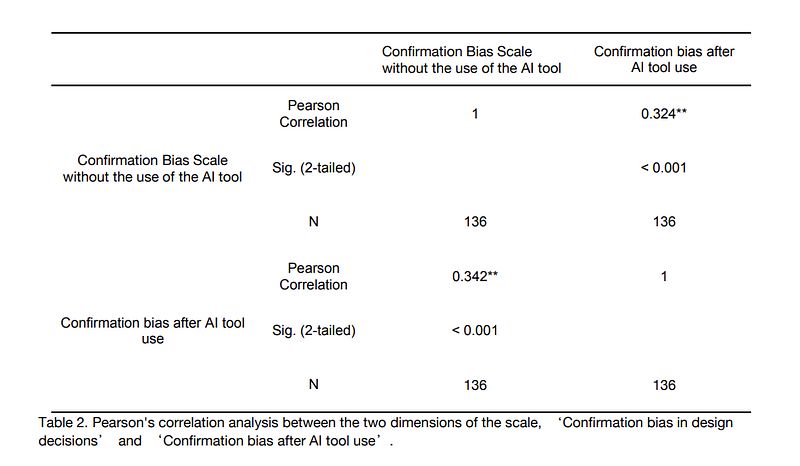 |  |  | Confirmation Bias Scale without the use of the AI tool | Confirmation bias after AI tool use |
|---|---|---|---|
| Confirmation Bias Scale without the use of the AI tool | Pearson Correlation | 1 | 0.324** |
|  | Sig. (2-tailed) |  | < 0.001 |
|  | N | 136 | 136 |
| Confirmation bias after AI tool use | Pearson Correlation | 0.342** | 1 |
|  | Sig. (2-tailed) | < 0.001 |  |
|  | N | 136 | 136 |

Table 2. Pearson's correlation analysis between the two dimensions of the scale, 'Confirmation bias in design decisions' and 'Confirmation bias after AI tool use'.